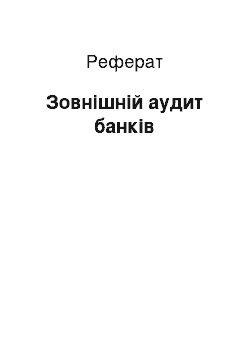 Реферат

Зовнішній аудит банків